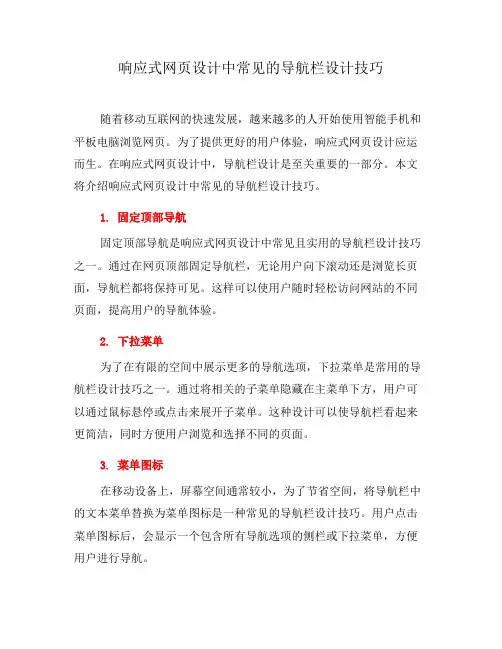 响应式网页设计中常见的导航栏设计技巧

随着移动互联网的快速发展，越来越多的人开始使用智能手机和平板电脑浏览网页。为了提供更好的用户体验，响应式网页设计应运而生。在响应式网页设计中，导航栏设计是至关重要的一部分。本文将介绍响应式网页设计中常见的导航栏设计技巧。

1. 固定顶部导航

固定顶部导航是响应式网页设计中常见且实用的导航栏设计技巧之一。通过在网页顶部固定导航栏，无论用户向下滚动还是浏览长页面，导航栏都将保持可见。这样可以使用户随时轻松访问网站的不同页面，提高用户的导航体验。

2. 下拉菜单

为了在有限的空间中展示更多的导航选项，下拉菜单是常用的导航栏设计技巧之一。通过将相关的子菜单隐藏在主菜单下方，用户可以通过鼠标悬停或点击来展开子菜单。这种设计可以使导航栏看起来更简洁，同时方便用户浏览和选择不同的页面。

3. 菜单图标

在移动设备上，屏幕空间通常较小，为了节省空间，将导航栏中的文本菜单替换为菜单图标是一种常见的导航栏设计技巧。用户点击菜单图标后，会显示一个包含所有导航选项的侧栏或下拉菜单，方便用户进行导航。